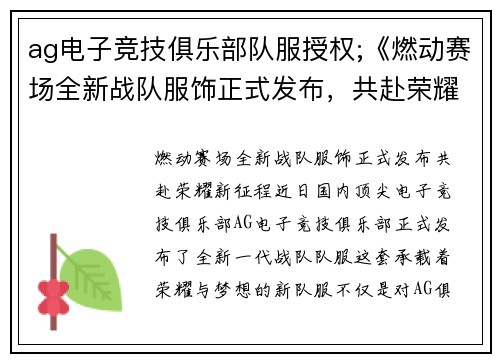 ag电子竞技俱乐部队服授权;《燃动赛场全新战队服饰正式发布，共赴荣耀

燃动赛场全新战队服饰正式发布共赴荣耀新征程近日国内顶尖电子竞技俱乐部AG电子竞技俱乐部正式发布了全新一代战队队服这套承载着荣耀与梦想的新队服不仅是对AG俱